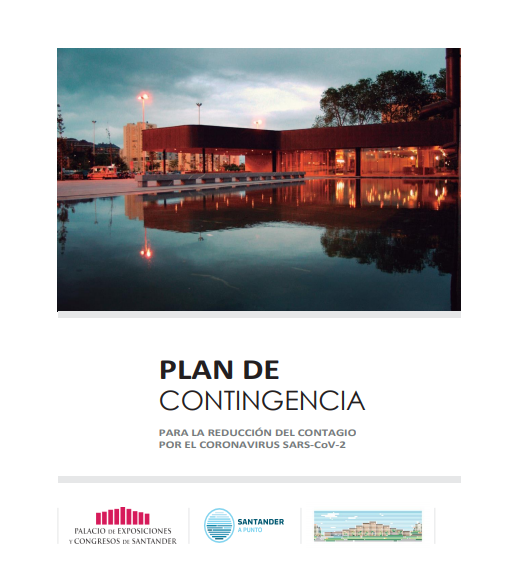 PLAN DE
CONTINGENCIA

PARA LA REDUCCIÓN DEL CONTAGIO
POR EL CORONAVIRUS SARS-CoV-2

PALACIO DE EXPOSICIONES
Y CONGRESOS DE SANTANDER

SANTANDER
A PUNTO